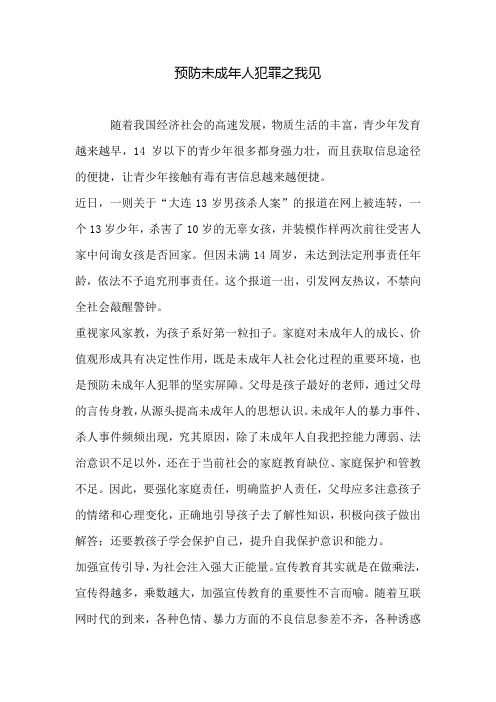 预防未成年人犯罪之我见

随着我国经济社会的高速发展，物质生活的丰富，青少年发育越来越早，14 岁以下的青少年很多都身强力壮，而且获取信息途径的便捷，让青少年接触有毒有害信息越来越便捷。

近日，一则关于“大连 13 岁男孩杀人案”的报道在网上被连转，一个 13 岁少年，杀害了 10 岁的无辜女孩，并装模作样两次前往受害人家中问询女孩是否回家。但因未满 14 周岁，未达到法定刑事责任年龄，依法不予追究刑事责任。这个报道一出，引发网友热议，不禁向全社会敲醒警钟。

重视家风家教，为孩子系好第一粒扣子。家庭对未成年人的成长、价值观形成具有决定性作用，既是未成年人社会化过程的重要环境，也是预防未成年人犯罪的坚实屏障。父母是孩子最好的老师，通过父母的言传身教，从源头提高未成年人的思想认识。未成年人的暴力事件、杀人事件频频出现，究其原因，除了未成年人自我把控能力薄弱、法治意识不足以外，还在于当前社会的家庭教育缺位、家庭保护和管教不足。因此，要强化家庭责任，明确监护人责任，父母应多注意孩子的情绪和心理变化，正确地引导孩子去了解性知识，积极向孩子做出解答；还要教孩子学会保护自己，提升自我保护意识和能力。

加强宣传引导，为社会注入强大正能量。宣传教育其实就是在做乘法，宣传得越多，乘数越大，加强宣传教育的重要性不言而喻。随着互联网时代的到来，各种色情、暴力方面的不良信息参差不齐，各种诱惑